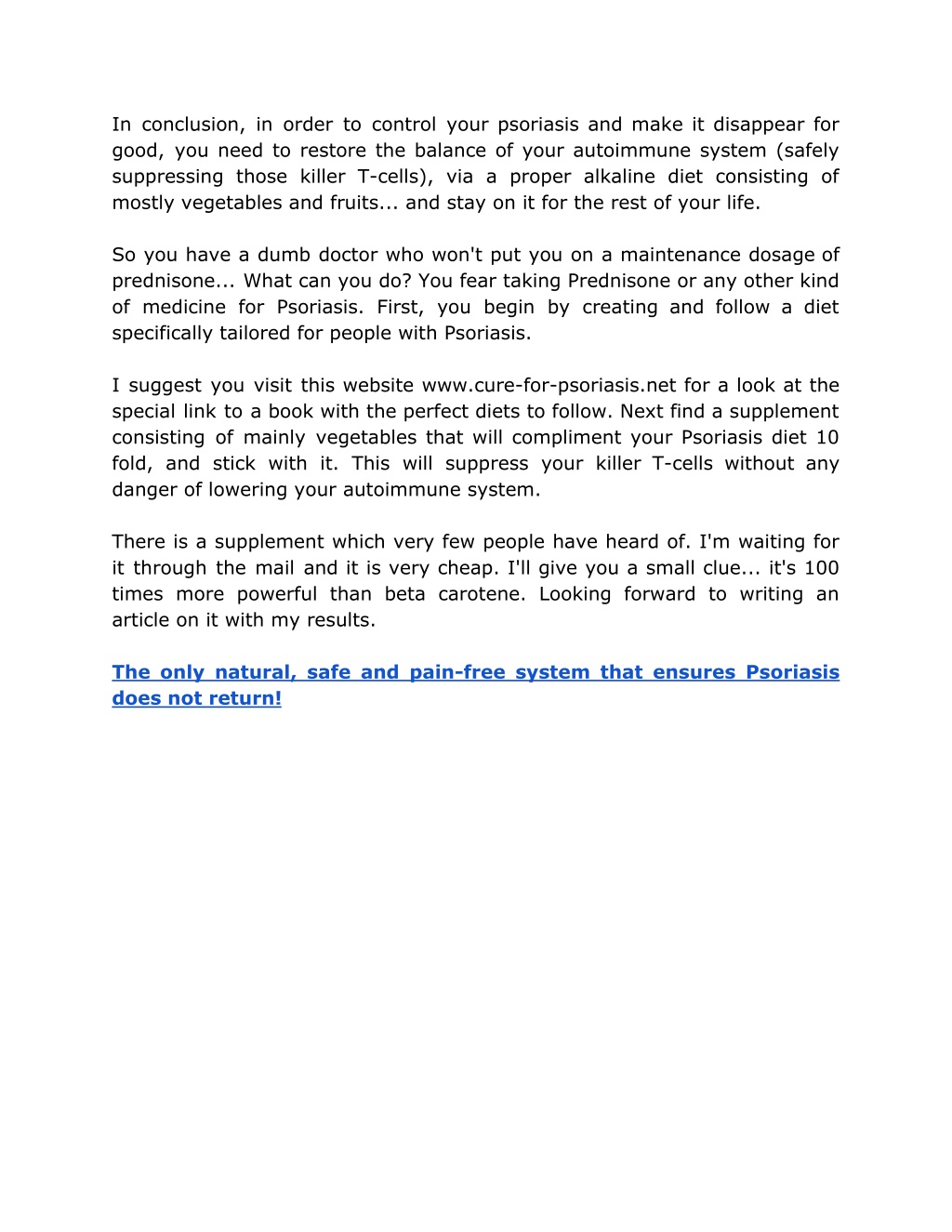 In conclusion, in order to control your psoriasis and make it disappear for good, you need to restore the balance of your autoimmune system (safely suppressing those killer T-cells), via a proper alkaline diet consisting of mostly vegetables and fruits... and stay on it for the rest of your life.

So you have a dumb doctor who won't put you on a maintenance dosage of prednisone... What can you do? You fear taking Prednisone or any other kind of medicine for Psoriasis. First, you begin by creating and follow a diet specifically tailored for people with Psoriasis.

I suggest you visit this website www.cure-for-psoriasis.net for a look at the special link to a book with the perfect diets to follow. Next find a supplement consisting of mainly vegetables that will compliment your Psoriasis diet 10 fold, and stick with it. This will suppress your killer T-cells without any danger of lowering your autoimmune system.

There is a supplement which very few people have heard of. I'm waiting for it through the mail and it is very cheap. I'll give you a small clue... it's 100 times more powerful than beta carotene. Looking forward to writing an article on it with my results.

The only natural, safe and pain-free system that ensures Psoriasis does not return!